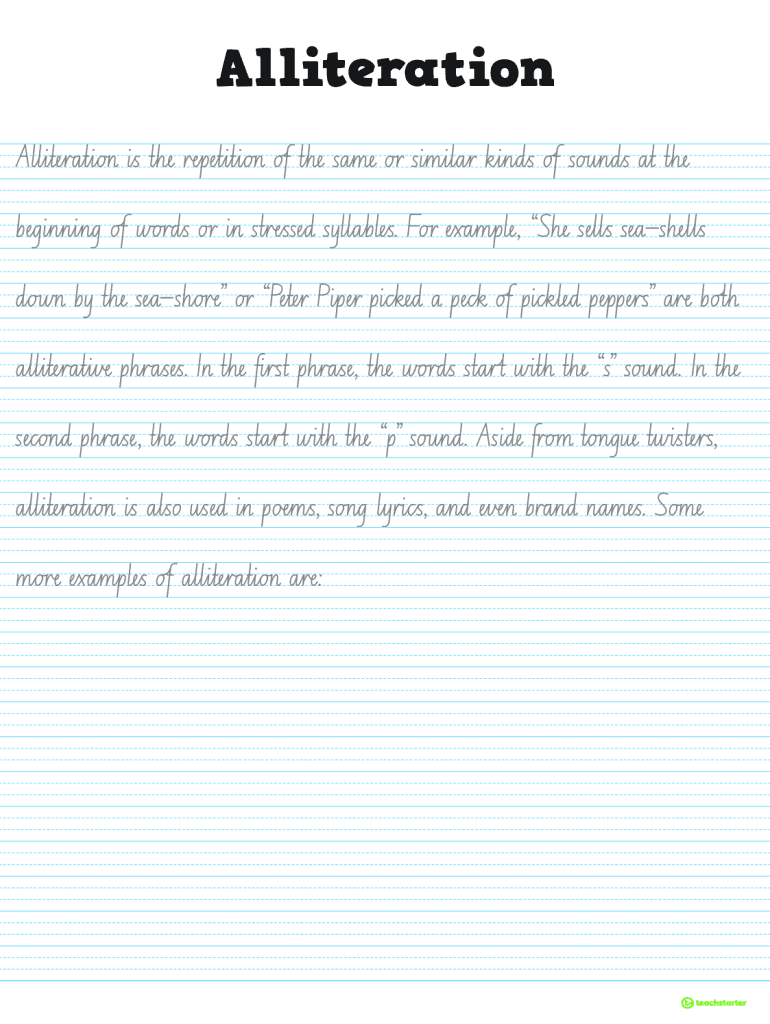 Alliteration

Alliteration is the repetition of the same or similar kinds of sounds at the beginning of words or in stressed syllables. For example, "She sells sea-shells down by the sea-shore" or "Peter Piper picked a peck of pickled peppers" are both alliterative phrases. In the first phrase, the words start with the "s" sound. In the second phrase, the words start with the "p" sound. Aside from tongue twisters, alliteration is also used in poems, song lyrics, and even brand names. Some more examples of alliteration are:

teachstarter